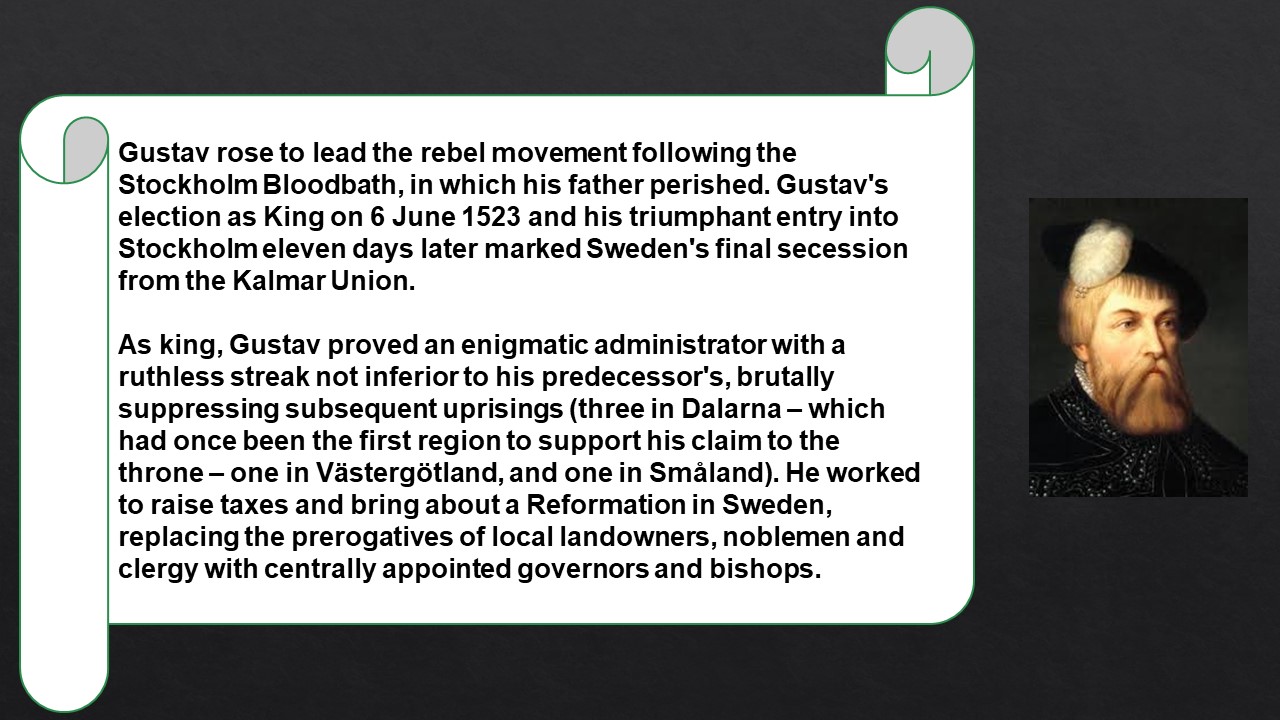 Gustav rose to lead the rebel movement following the Stockholm Bloodbath, in which his father perished. Gustav's election as King on 6 June 1523 and his triumphant entry into Stockholm eleven days later marked Sweden's final secession from the Kalmar Union.

As king, Gustav proved an enigmatic administrator with a ruthless streak not inferior to his predecessor's, brutally suppressing subsequent uprisings (three in Dalarna – which had once been the first region to support his claim to the throne – one in Västergötland, and one in Småland). He worked to raise taxes and bring about a Reformation in Sweden, replacing the prerogatives of local landowners, noblemen and clergy with centrally appointed governors and bishops.